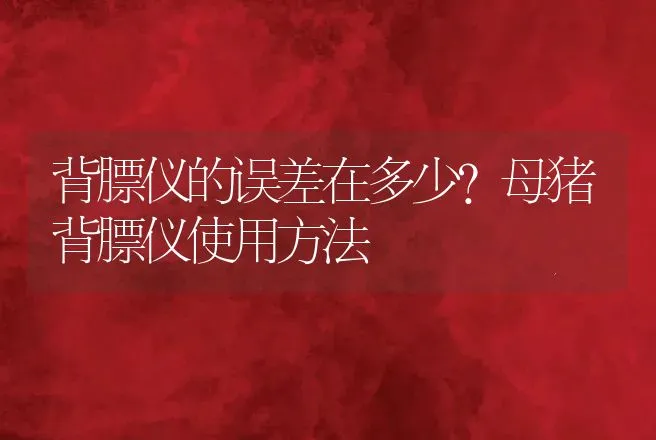 背膘仪的误差在多少？母猪背膘仪使用方法